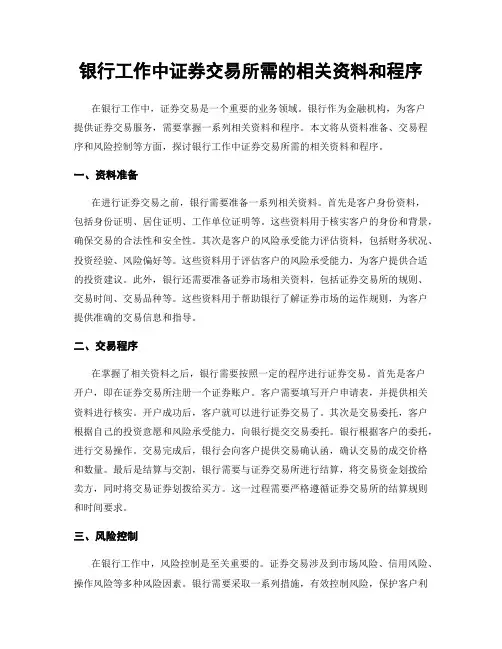 银行工作中证券交易所需的相关资料和程序

在银行工作中，证券交易是一个重要的业务领域。银行作为金融机构，为客户提供证券交易服务，需要掌握一系列相关资料和程序。本文将从资料准备、交易程序和风险控制等方面，探讨银行工作中证券交易所需的相关资料和程序。

一、资料准备

在进行证券交易之前，银行需要准备一系列相关资料。首先是客户身份资料，包括身份证明、居住证明、工作单位证明等。这些资料用于核实客户的身份和背景，确保交易的合法性和安全性。其次是客户的风险承受能力评估资料，包括财务状况、投资经验、风险偏好等。这些资料用于评估客户的风险承受能力，为客户提供合适的投资建议。此外，银行还需要准备证券市场相关资料，包括证券交易所的规则、交易时间、交易品种等。这些资料用于帮助银行了解证券市场的运作规则，为客户提供准确的交易信息和指导。

二、交易程序

在掌握了相关资料之后，银行需要按照一定的程序进行证券交易。首先是客户开户，即在证券交易所注册一个证券账户。客户需要填写开户申请表，并提供相关资料进行核实。开户成功后，客户就可以进行证券交易了。其次是交易委托，客户根据自己的投资意愿和风险承受能力，向银行提交交易委托。银行根据客户的委托，进行交易操作。交易完成后，银行会向客户提供交易确认函，确认交易的成交价格和数量。最后是结算与交割，银行需要与证券交易所进行结算，将交易资金划拨给卖方，同时将交易证券划拨给买方。这一过程需要严格遵循证券交易所的结算规则和时间要求。

三、风险控制

在银行工作中，风险控制是至关重要的。证券交易涉及到市场风险、信用风险、操作风险等多种风险因素。银行需要采取一系列措施，有效控制风险，保护客户利